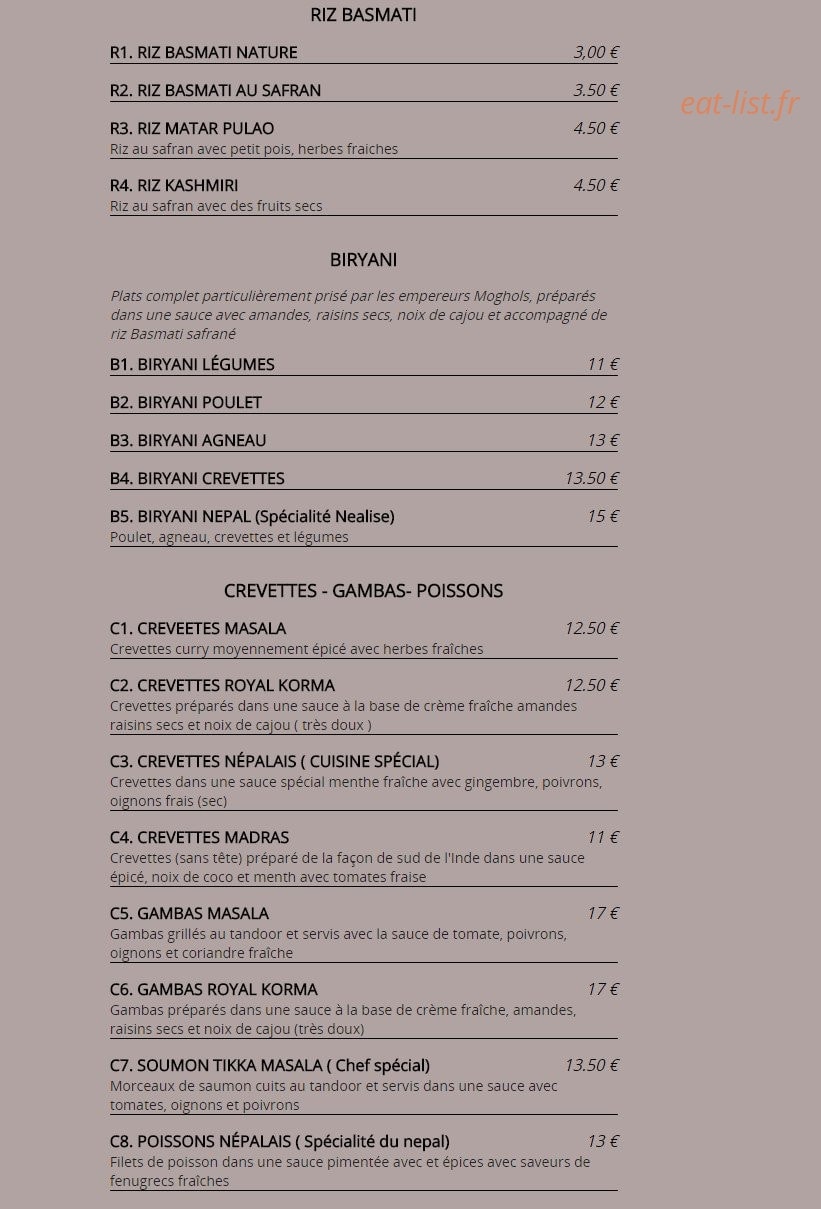 RIZ BASMATI

R1. RIZ BASMATI NATURE 3,00 €

R2. RIZ BASMATI AU SAFRAN 3.50 €

R3. RIZ MATAR PULAO 4.50 €
Riz au safran avec petit pois, herbes fraiches

R4. RIZ KASHMIRI 4.50 €
Riz au safran avec des fruits secs

BIRYANI

Plats complet particulièrement prisé par les empereurs Moghols, préparés dans une sauce avec amandes, raisins secs, noix de cajou et accompagné de riz Basmati safrané

B1. BIRYANI LÉGUMES 11 €

B2. BIRYANI POULET 12 €

B3. BIRYANI AGNEAU 13 €

B4. BIRYANI CREVETTES 13.50 €

B5. BIRYANI NEPAL (Spécialité Nealise) 15 €
Poulet, agneau, crevettes et légumes

CREVETTES - GAMBAS- POISSONS

C1. CREVEETES MASALA 12.50 €
Crevettes curry moyennement épicé avec herbes fraîches

C2. CREVETTES ROYAL KORMA 12.50 €
Crevettes préparés dans une sauce à la base de crème fraîche amandes raisins secs et noix de cajou ( très doux )

C3. CREVETTES NÉPALAIS ( CUISINE SPÉCIAL) 13 €
Crevettes dans une sauce spécial menthe fraîche avec gingembre, poivrons, oignons frais (sec)

C4. CREVETTES MADRAS 11 €
Crevettes (sans tête) préparé de la façon de sud de l'Inde dans une sauce épicé, noix de coco et menth avec tomates fraise

C5. GAMBAS MASALA 17 €
Gambas grillés au tandoor et servis avec la sauce de tomate, poivrons, oignons et coriandre fraîche

C6. GAMBAS ROYAL KORMA 17 €
Gambas préparés dans une sauce à la base de crème fraîche, amandes, raisins secs et noix de cajou (très doux)

C7. SOUMON TIKKA MASALA ( Chef spécial) 13.50 €
Morceaux de saumon cuits au tandoor et servis dans une sauce avec tomates, oignons et poivrons

C8. POISSONS NÉPALAIS ( Spécialité du nepal) 13 €
Filets de poisson dans une sauce pimentée avec et épices avec saveurs de fenugrecs fraîches

eat-list.fr